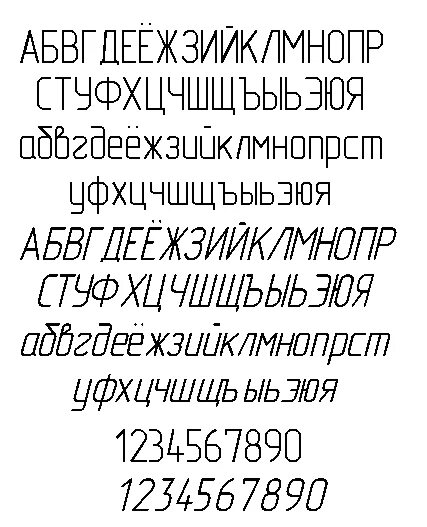 АБВГДЕЁЖЗИЙКЛМНОПР
СТУФХЦЧШЩЪЫЬЭЮЯ
абвгдеёжзийклмнопрст
уфхцчшщъыьэюя
АБВГДЕЁЖЗИЙКЛМНОПР
СТУФХЦЧШЩЪЫЬЭЮЯ
абвгдеёжзийклмнопрст
уфхцчшщъыьэюя
1234567890
1234567890